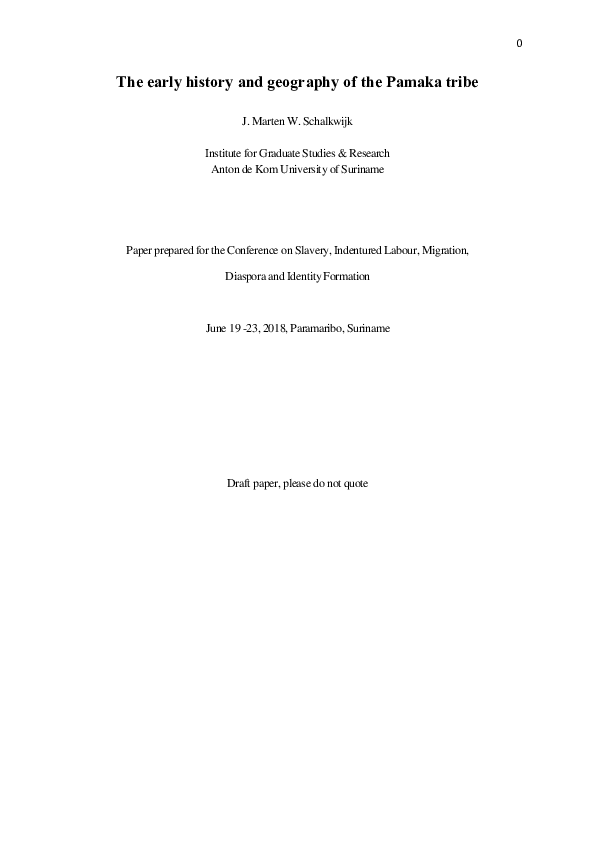 0

The early history and geography of the Pamaka tribe

J. Marten W. Schalkwijk

Institute for Graduate Studies & Research
Anton de Kom University of Suriname

Paper prepared for the Conference on Slavery, Indentured Labour, Migration, Diaspora and Identity Formation

June 19 -23, 2018, Paramaribo, Suriname

Draft paper, please do not quote